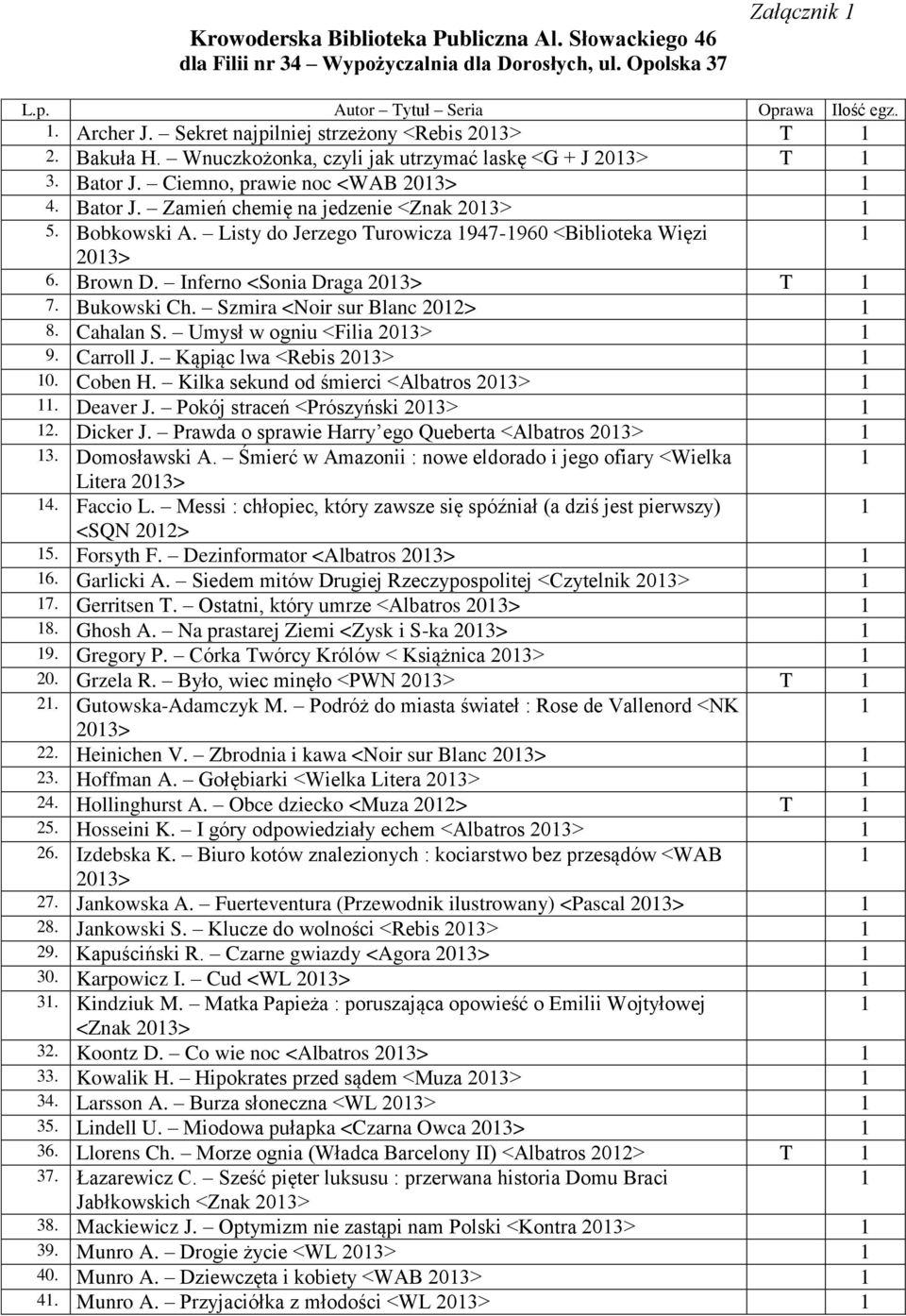 Załącznik 1

Krowoderska Biblioteka Publiczna Al. Słowackiego 46
dla Filii nr 34 – Wypożyczalnia dla Dorosłych, ul. Opolska 37

| L.p. | Autor – Tytuł – Seria | Oprawa | Ilość egz. |
|---|---|---|---|
| 1. | Archer J. – Sekret najpilniej strzeżony <Rebis 2013> | T | 1 |
| 2. | Bakuła H. – Wnuczkożonka, czyli jak utrzymać laskę <G + J 2013> | T | 1 |
| 3. | Bator J. – Ciemno, prawie noc <WAB 2013> | | 1 |
| 4. | Bator J. – Zamień chemię na jedzenie <Znak 2013> | | 1 |
| 5. | Bobkowski A. – Listy do Jerzego Turowicza 1947-1960 <Biblioteka Więzi 2013> | | 1 |
| 6. | Brown D. – Inferno <Sonia Draga 2013> | T | 1 |
| 7. | Bukowski Ch. – Szmira <Noir sur Blanc 2012> | | 1 |
| 8. | Cahalan S. – Umysł w ogniu <Filia 2013> | | 1 |
| 9. | Carroll J. – Kąpiąc lwa <Rebis 2013> | | 1 |
| 10. | Coben H. – Kilka sekund od śmierci <Albatros 2013> | | 1 |
| 11. | Deaver J. – Pokój straceń <Prószyński 2013> | | 1 |
| 12. | Dicker J. – Prawda o sprawie Harry’ego Queberta <Albatros 2013> | | 1 |
| 13. | Domosławski A. – Śmierć w Amazonii : nowe eldorado i jego ofiary <Wielka Litera 2013> | | 1 |
| 14. | Faccio L. – Messi : chłopiec, który zawsze się spóźniał (a dziś jest pierwszy) <SQN 2012> | | 1 |
| 15. | Forsyth F. – Dezinformator <Albatros 2013> | | 1 |
| 16. | Garlicki A. – Siedem mitów Drugiej Rzeczypospolitej <Czytelnik 2013> | | 1 |
| 17. | Gerritsen T. – Ostatni, który umrze <Albatros 2013> | | 1 |
| 18. | Ghosh A. – Na prastarej Ziemi <Zysk i S-ka 2013> | | 1 |
| 19. | Gregory P. – Córka Twórcy Królów < Książnica 2013> | | 1 |
| 20. | Grzela R. – Było, wiec minęło <PWN 2013> | T | 1 |
| 21. | Gutowska-Adamczyk M. – Podróż do miasta świateł : Rose de Vallenord <NK 2013> | | 1 |
| 22. | Heinichen V. – Zbrodnia i kawa <Noir sur Blanc 2013> | | 1 |
| 23. | Hoffman A. – Gołębiarki <Wielka Litera 2013> | | 1 |
| 24. | Hollinghurst A. – Obce dziecko <Muza 2012> | T | 1 |
| 25. | Hosseini K. – I góry odpowiedziały echem <Albatros 2013> | | 1 |
| 26. | Izdebska K. – Biuro kotów znalezionych : kociarstwo bez przesądów <WAB 2013> | | 1 |
| 27. | Jankowska A. – Fuerteventura (Przewodnik ilustrowany) <Pascal 2013> | | 1 |
| 28. | Jankowski S. – Klucze do wolności <Rebis 2013> | | 1 |
| 29. | Kapuściński R. – Czarne gwiazdy <Agora 2013> | | 1 |
| 30. | Karpowicz I. – Cud <WL 2013> | | 1 |
| 31. | Kindziuk M. – Matka Papieża : poruszająca opowieść o Emilii Wojtyłowej <Znak 2013> | | 1 |
| 32. | Koontz D. – Co wie noc <Albatros 2013> | | 1 |
| 33. | Kowalik H. – Hipokrates przed sądem <Muza 2013> | | 1 |
| 34. | Larsson A. – Burza słoneczna <WL 2013> | | 1 |
| 35. | Lindell U. – Miodowa pułapka <Czarna Owca 2013> | | 1 |
| 36. | Llorens Ch. – Morze ognia (Władca Barcelony II) <Albatros 2012> | T | 1 |
| 37. | Łazarewicz C. – Sześć pięter luksusu : przerwana historia Domu Braci Jabłkowskich <Znak 2013> | | 1 |
| 38. | Mackiewicz J. – Optymizm nie zastąpi nam Polski <Kontra 2013> | | 1 |
| 39. | Munro A. – Drogie życie <WL 2013> | | 1 |
| 40. | Munro A. – Dziewczęta i kobiety <WAB 2013> | | 1 |
| 41. | Munro A. – Przyjaciółka z młodości <WL 2013> | | 1 |